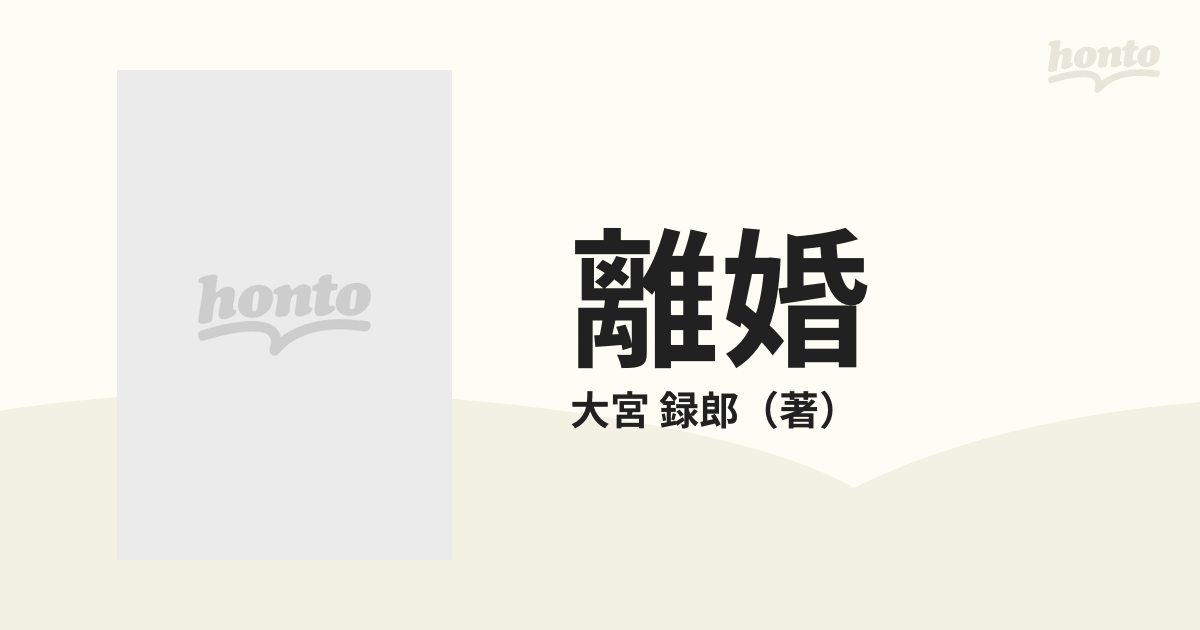 honto

honto

離婚

大宮 録郎（著）